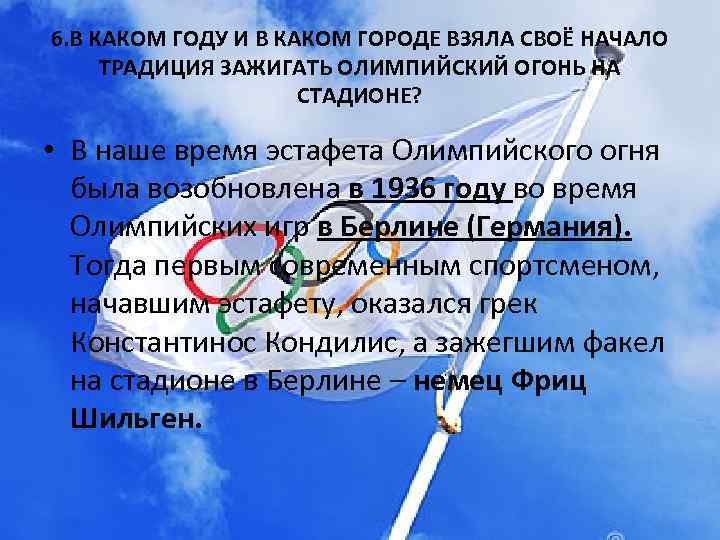 6.В КАКОМ ГОДУ И В КАКОМ ГОРОДЕ ВЗЯЛА СВОЁ НАЧАЛО ТРАДИЦИЯ ЗАЖИГАТЬ ОЛИМПИЙСКИЙ ОГОНЬ НА СТАДИОНЕ?

• В наше время эстафета Олимпийского огня была возобновлена в 1936 году во время Олимпийских игр в Берлине (Германия). Тогда первым современным спортсменом, начавшим эстафету, оказался грек Константинос Кондилис, а зажегшим факел на стадионе в Берлине – немец Фриц Шильген.